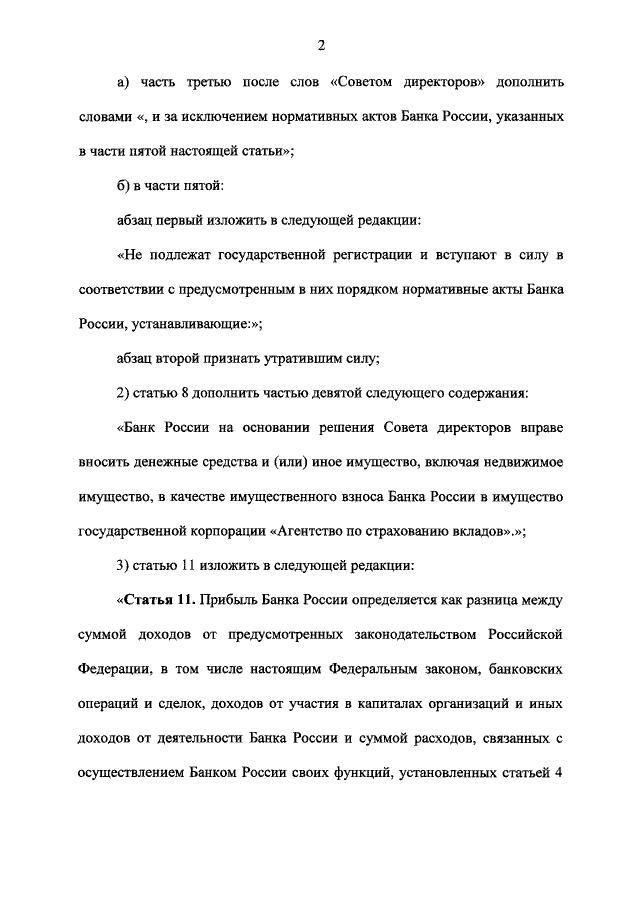 2

а) часть третью после слов «Советом директоров» дополнить словами «, и за исключением нормативных актов Банка России, указанных в части пятой настоящей статьи»;

б) в части пятой:

абзац первый изложить в следующей редакции:

«Не подлежат государственной регистрации и вступают в силу в соответствии с предусмотренным в них порядком нормативные акты Банка России, устанавливающие:»;

абзац второй признать утратившим силу;

2) статью 8 дополнить частью девятой следующего содержания:

«Банк России на основании решения Совета директоров вправе вносить денежные средства и (или) иное имущество, включая недвижимое имущество, в качестве имущественного взноса Банка России в имущество государственной корпорации «Агентство по страхованию вкладов».»;

3) статью 11 изложить в следующей редакции:

«Статья 11. Прибыль Банка России определяется как разница между суммой доходов от предусмотренных законодательством Российской Федерации, в том числе настоящим Федеральным законом, банковских операций и сделок, доходов от участия в капиталах организаций и иных доходов от деятельности Банка России и суммой расходов, связанных с осуществлением Банком России своих функций, установленных статьей 4